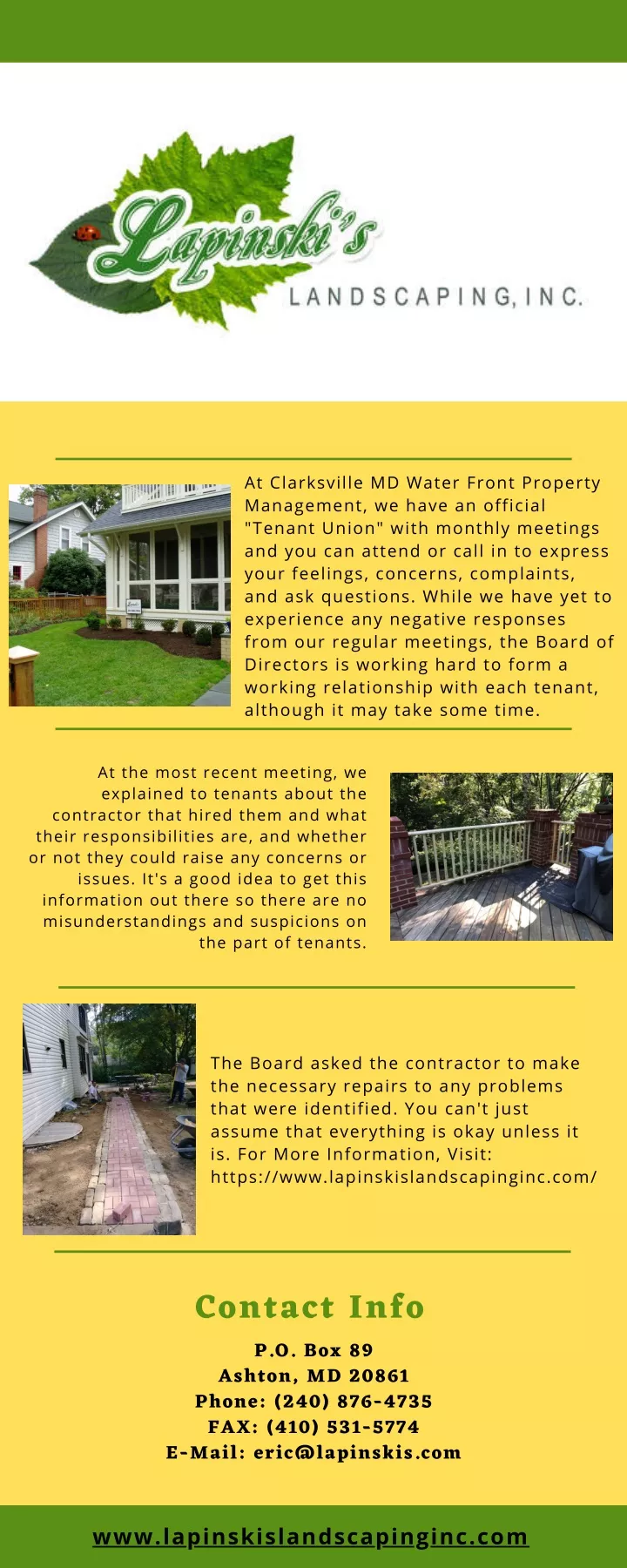 Lapinski's
LANDSCAPING, INC.

At Clarksville MD Water Front Property Management, we have an official "Tenant Union" with monthly meetings and you can attend or call in to express your feelings, concerns, complaints, and ask questions. While we have yet to experience any negative responses from our regular meetings, the Board of Directors is working hard to form a working relationship with each tenant, although it may take some time.

At the most recent meeting, we explained to tenants about the contractor that hired them and what their responsibilities are, and whether or not they could raise any concerns or issues. It's a good idea to get this information out there so there are no misunderstandings and suspicions on the part of tenants.

The Board asked the contractor to make the necessary repairs to any problems that were identified. You can't just assume that everything is okay unless it is. For More Information, Visit: https://www.lapinskislandscapinginc.com/

Contact Info

P.O. Box 89
Ashton, MD 20861
Phone: (240) 876-4735
FAX: (410) 531-5774
E-Mail: eric@lapinskis.com

www.lapinskislandscapinginc.com